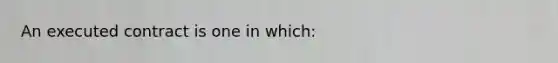 An executed contract is one in which: